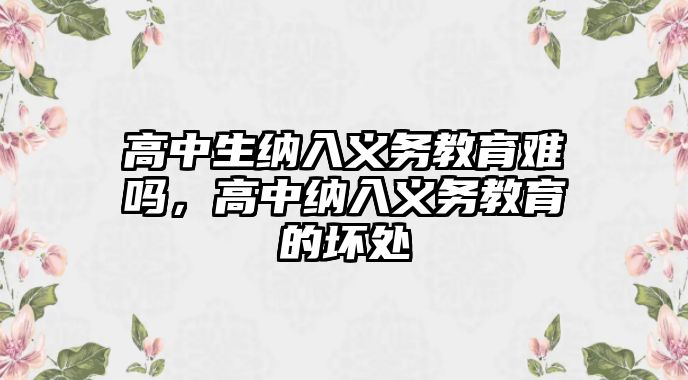 高中生纳入义务教育难吗，高中纳入义务教育的坏处